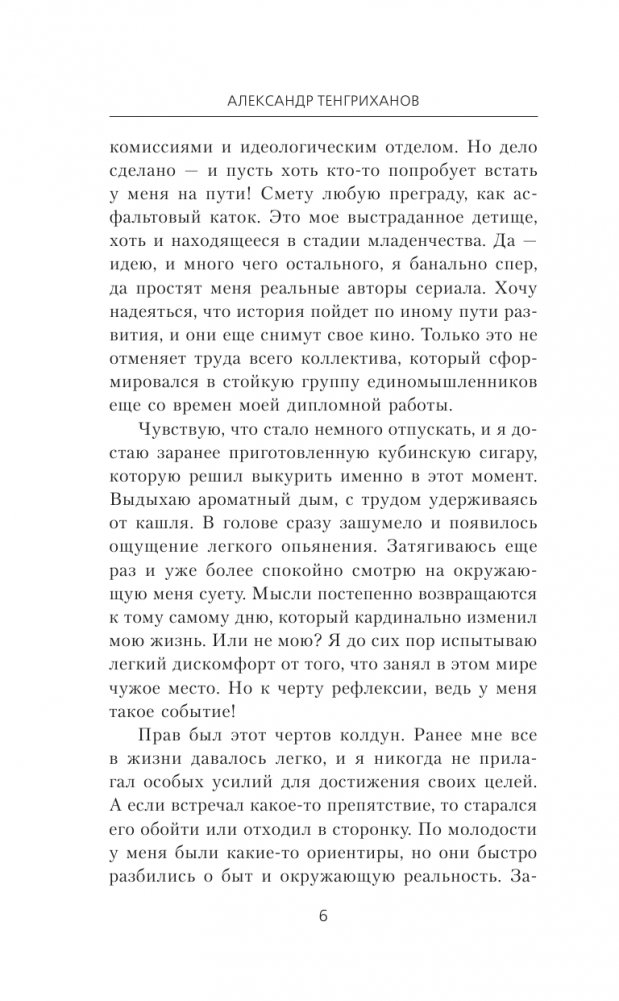 АЛЕКСАНДР ТЕНГРИХАНОВ

комиссиями и идеологическим отделом. Но дело сделано — и пусть хоть кто-то попробует встать у меня на пути! Смету любую преграду, как асфальтовый каток. Это мое выстраданное детище, хоть и находящееся в стадии младенчества. Да — идею, и много чего остального, я банально спер, да простят меня реальные авторы сериала. Хочу надеяться, что история пойдет по иному пути развития, и они еще снимут свое кино. Только это не отменяет труда всего коллектива, который сформировался в стойкую группу единомышленников еще со времен моей дипломной работы.

Чувствую, что стало немного отпускать, и я достаю заранее приготовленную кубинскую сигару, которую решил выкурить именно в этот момент. Выдыхаю ароматный дым, с трудом удерживаясь от кашля. В голове сразу зашумело и появилось ощущение легкого опьянения. Затягиваюсь еще раз и уже более спокойно смотрю на окружающую меня суету. Мысли постепенно возвращаются к тому самому дню, который кардинально изменил мою жизнь. Или не мою? Я до сих пор испытываю легкий дискомфорт от того, что занял в этом мире чужое место. Но к черту рефлексии, ведь у меня такое событие!

Прав был этот чертов колдун. Ранее мне все в жизни давалось легко, и я никогда не прилагал особых усилий для достижения своих целей. А если встречал какое-то препятствие, то старался его обойти или отходил в сторонку. По молодости у меня были какие-то ориентиры, но они быстро разбились о быт и окружающую реальность. За-

6